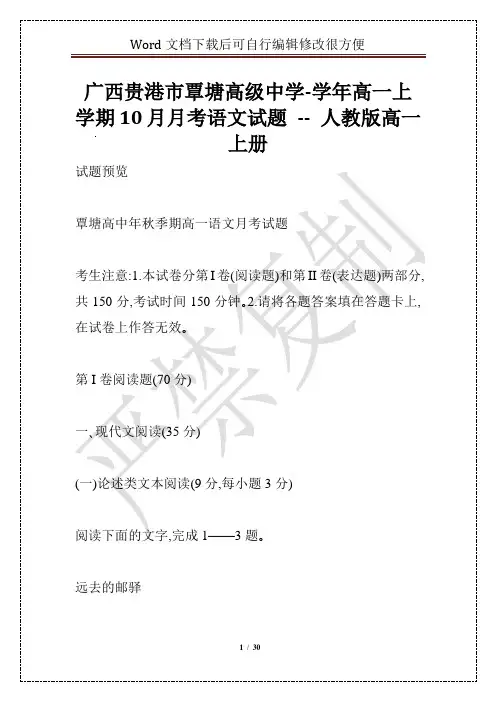 Word 文档下载后可自行编辑修改很方便

广西贵港市覃塘高级中学-学年高一上学期10月月考语文试题 -- 人教版高一上册

试题预览

覃塘高中年秋季期高一语文月考试题

考生注意:1.本试卷分第Ⅰ卷(阅读题)和第Ⅱ卷(表达题)两部分,共150分,考试时间150分钟。2.请将各题答案填在答题卡上,在试卷上作答无效。

第Ⅰ卷阅读题(70分)

一、现代文阅读(35分)

(一)论述类文本阅读(9分,每小题3分)

阅读下面的文字,完成1——3题。

远去的邮驿

严禁复制

1 / 30